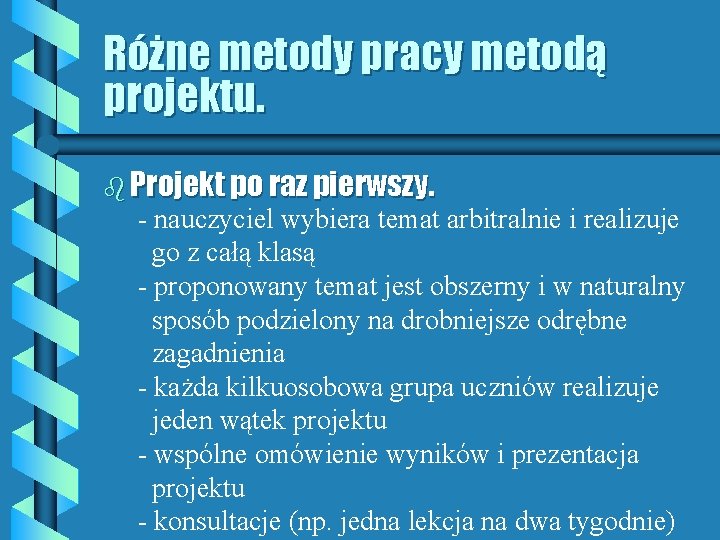 Różne metody pracy metodą projektu.

Projekt po raz pierwszy.
- nauczyciel wybiera temat arbitralnie i realizuje go z całą klasą
- proponowany temat jest obszerny i w naturalny sposób podzielony na drobniejsze odrębne zagadnienia
- każda kilkuosobowa grupa uczniów realizuje jeden wątek projektu
- wspólne omówienie wyników i prezentacja projektu
- konsultacje (np. jedna lekcja na dwa tygodnie)